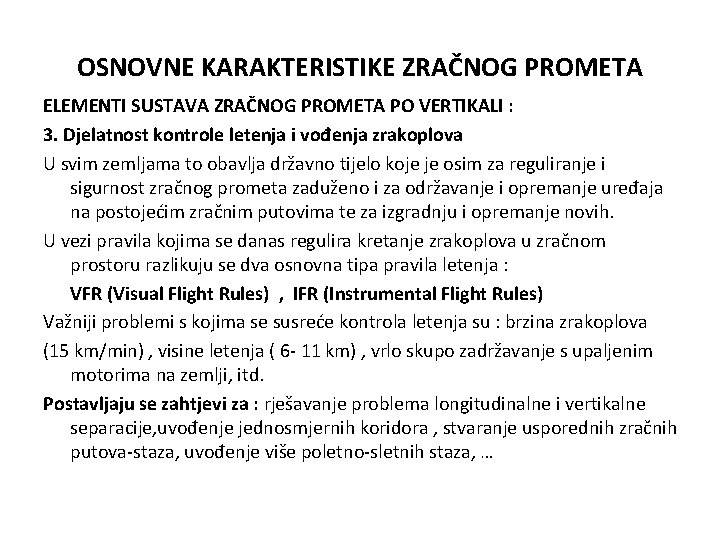 OSNOVNE KARAKTERISTIKE ZRAČNOG PROMETA

ELEMENTI SUSTAVA ZRAČNOG PROMETA PO VERTIKALI :

3. Djelatnost kontrole letenja i vođenja zrakoplova

U svim zemljama to obavlja državno tijelo koje je osim za reguliranje i sigurnost zračnog prometa zaduženo i za održavanje i opremanje uređaja na postojećim zračnim putovima te za izgradnju i opremanje novih.

U vezi pravila kojima se danas regulira kretanje zrakoplova u zračnom prostoru razlikuju se dva osnovna tipa pravila letenja :

VFR (Visual Flight Rules) , IFR (Instrumental Flight Rules)

Važniji problemi s kojima se susreće kontrola letenja su : brzina zrakoplova

(15 km/min) , visine letenja ( 6- 11 km) , vrlo skupo zadržavanje s upaljenim motorima na zemlji, itd.

Postavljaju se zahtjevi za : rješavanje problema longitudinalne i vertikalne separacije,uvođenje jednosmjernih koridora , stvaranje usporednih zračnih putova-staza, uvođenje više poletno-sletnih staza, …